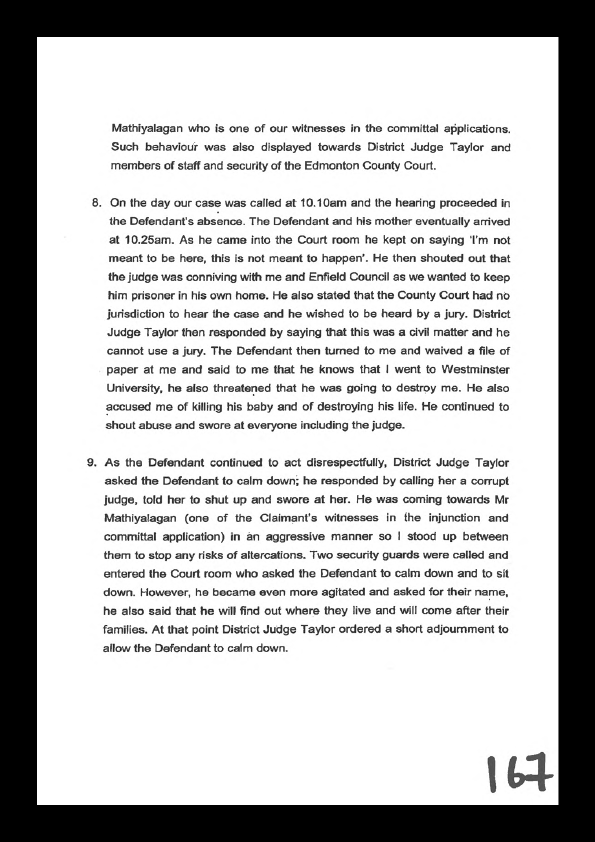 Mathiyalagan who is one of our witnesses in the committal applications. Such behaviour was also displayed towards District Judge Taylor and members of staff and security of the Edmonton County Court.

8. On the day our case was called at 10.10am and the hearing proceeded in the Defendant's absence. The Defendant and his mother eventually arrived at 10.25am. As he came into the Court room he kept on saying 'I'm not meant to be here, this is not meant to happen'. He then shouted out that the judge was conniving with me and Enfield Council as we wanted to keep him prisoner in his own home. He also stated that the County Court had no jurisdiction to hear the case and he wished to be heard by a jury. District Judge Taylor then responded by saying that this was a civil matter and he cannot use a jury. The Defendant then turned to me and waived a file of paper at me and said to me that he knows that I went to Westminster University, he also threatened that he was going to destroy me. He also accused me of killing his baby and of destroying his life. He continued to shout abuse and swore at everyone including the judge.

9. As the Defendant continued to act disrespectfully, District Judge Taylor asked the Defendant to calm down; he responded by calling her a corrupt judge, told her to shut up and swore at her. He was coming towards Mr Mathiyalagan (one of the Claimant's witnesses in the injunction and committal application) in an aggressive manner so I stood up between them to stop any risks of altercations. Two security guards were called and entered the Court room who asked the Defendant to calm down and to sit down. However, he became even more agitated and asked for their name, he also said that he will find out where they live and will come after their families. At that point District Judge Taylor ordered a short adjournment to allow the Defendant to calm down.

167